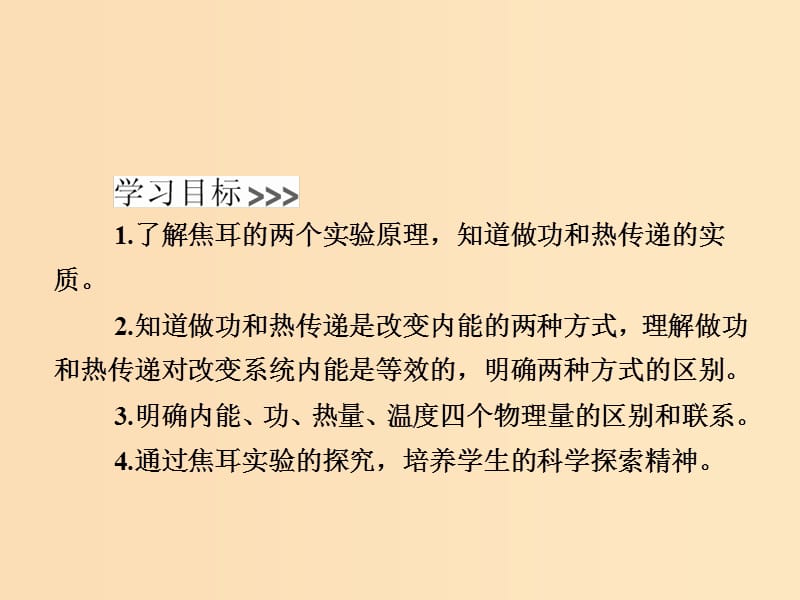 学习目标>>>

1.了解焦耳的两个实验原理，知道做功和热传递的实质。

2.知道做功和热传递是改变内能的两种方式，理解做功和热传递对改变系统内能是等效的，明确两种方式的区别。

3.明确内能、功、热量、温度四个物理量的区别和联系。

4.通过焦耳实验的探究，培养学生的科学探索精神。